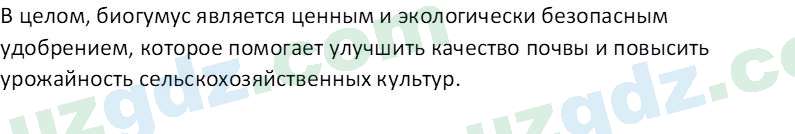 В целом, биогумус является ценным и экологически безопасным удобрением, которое помогает улучшить качество почвы и повысить урожайность сельскохозяйственных культур.

uzgdz.com uzgdz.co